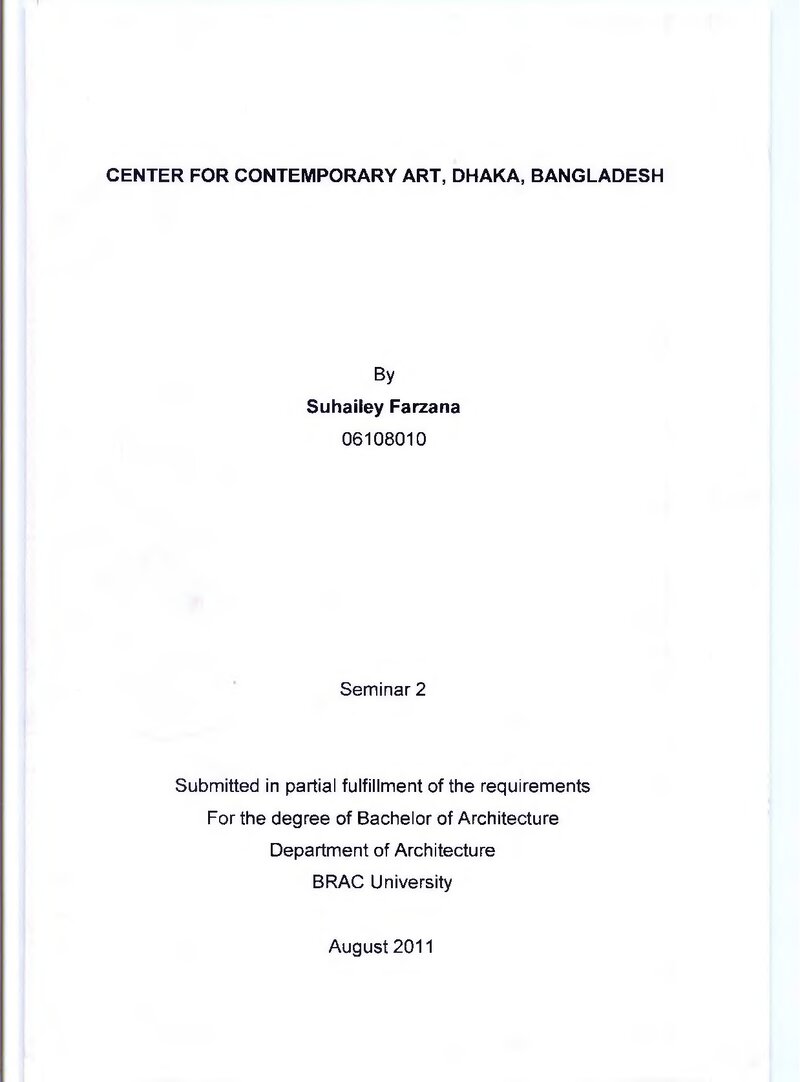 CENTER FOR CONTEMPORARY ART, DHAKA, BANGLADESH

By
Suhailey Farzana
06108010

Seminar 2

Submitted in partial fulfillment of the requirements
For the degree of Bachelor of Architecture
Department of Architecture
BRAC University

August 2011